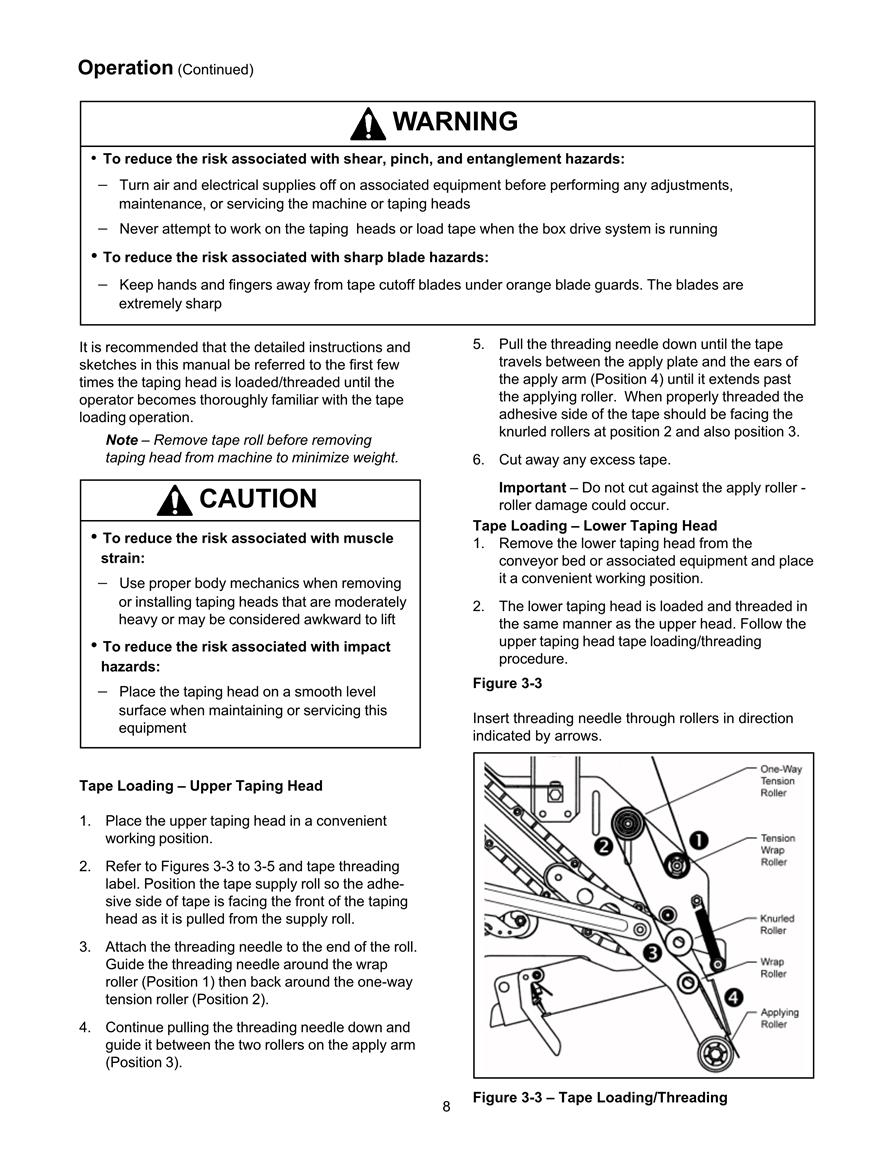 Operation (Continued)

WARNING

• To reduce the risk associated with shear, pinch, and entanglement hazards:

– Turn air and electrical supplies off on associated equipment before performing any adjustments, maintenance, or servicing the machine or taping heads

– Never attempt to work on the taping heads or load tape when the box drive system is running

• To reduce the risk associated with sharp blade hazards:

– Keep hands and fingers away from tape cutoff blades under orange blade guards. The blades are extremely sharp

It is recommended that the detailed instructions and sketches in this manual be referred to the first few times the taping head is loaded/threaded until the operator becomes thoroughly familiar with the tape loading operation.

Note – Remove tape roll before removing taping head from machine to minimize weight.

CAUTION

• To reduce the risk associated with muscle strain:

– Use proper body mechanics when removing or installing taping heads that are moderately heavy or may be considered awkward to lift

• To reduce the risk associated with impact hazards:

– Place the taping head on a smooth level surface when maintaining or servicing this equipment

Tape Loading – Upper Taping Head

1. Place the upper taping head in a convenient working position.

2. Refer to Figures 3-3 to 3-5 and tape threading label. Position the tape supply roll so the adhesive side of tape is facing the front of the taping head as it is pulled from the supply roll.

3. Attach the threading needle to the end of the roll. Guide the threading needle around the wrap roller (Position 1) then back around the one-way tension roller (Position 2).

4. Continue pulling the threading needle down and guide it between the two rollers on the apply arm (Position 3).

5. Pull the threading needle down until the tape travels between the apply plate and the ears of the apply arm (Position 4) until it extends past the applying roller. When properly threaded the adhesive side of the tape should be facing the knurled rollers at position 2 and also position 3.

6. Cut away any excess tape.

Important – Do not cut against the apply roller - roller damage could occur.

Tape Loading – Lower Taping Head

1. Remove the lower taping head from the conveyor bed or associated equipment and place it a convenient working position.

2. The lower taping head is loaded and threaded in the same manner as the upper head. Follow the upper taping head tape loading/threading procedure.

Figure 3-3

Insert threading needle through rollers in direction indicated by arrows.

One-Way Tension Roller
Tension Wrap Roller
Knurled Roller
Wrap Roller
Applying Roller
1
2
3
4

Figure 3-3 – Tape Loading/Threading

8